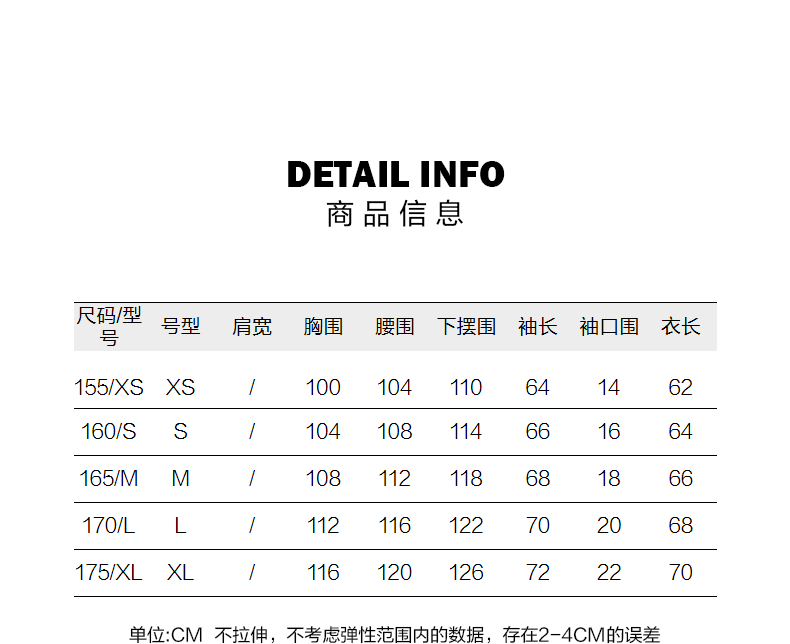 DETAIL INFO
商品信息

| 尺码/型号 | 号型 | 肩宽 | 胸围 | 腰围 | 下摆围 | 袖长 | 袖口围 | 衣长 |
|---|---|---|---|---|---|---|---|---|
| 155/XS | XS | / | 100 | 104 | 110 | 64 | 14 | 62 |
| 160/S | S | / | 104 | 108 | 114 | 66 | 16 | 64 |
| 165/M | M | / | 108 | 112 | 118 | 68 | 18 | 66 |
| 170/L | L | / | 112 | 116 | 122 | 70 | 20 | 68 |
| 175/XL | XL | / | 116 | 120 | 126 | 72 | 22 | 70 |

单位:CM 不拉伸，不考虑弹性范围内的数据，存在2-4CM的误差